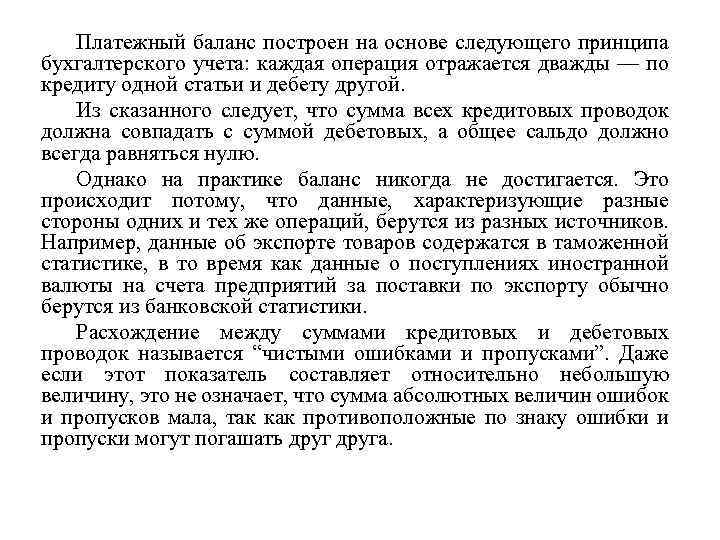 Платежный баланс построен на основе следующего принципа бухгалтерского учета: каждая операция отражается дважды — по кредиту одной статьи и дебету другой.

Из сказанного следует, что сумма всех кредитовых проводок должна совпадать с суммой дебетовых, а общее сальдо должно всегда равняться нулю.

Однако на практике баланс никогда не достигается. Это происходит потому, что данные, характеризующие разные стороны одних и тех же операций, берутся из разных источников. Например, данные об экспорте товаров содержатся в таможенной статистике, в то время как данные о поступлениях иностранной валюты на счета предприятий за поставки по экспорту обычно берутся из банковской статистики.

Расхождение между суммами кредитовых и дебетовых проводок называется “чистыми ошибками и пропусками”. Даже если этот показатель составляет относительно небольшую величину, это не означает, что сумма абсолютных величин ошибок и пропусков мала, так как противоположные по знаку ошибки и пропуски могут погашать друг друга.